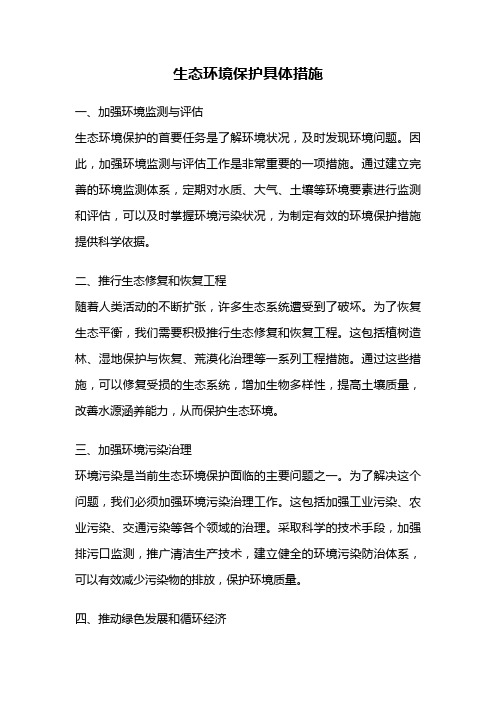 生态环境保护具体措施

一、加强环境监测与评估

生态环境保护的首要任务是了解环境状况，及时发现环境问题。因此，加强环境监测与评估工作是非常重要的一项措施。通过建立完善的环境监测体系，定期对水质、大气、土壤等环境要素进行监测和评估，可以及时掌握环境污染状况，为制定有效的环境保护措施提供科学依据。

二、推行生态修复和恢复工程

随着人类活动的不断扩张，许多生态系统遭受到了破坏。为了恢复生态平衡，我们需要积极推行生态修复和恢复工程。这包括植树造林、湿地保护与恢复、荒漠化治理等一系列工程措施。通过这些措施，可以修复受损的生态系统，增加生物多样性，提高土壤质量，改善水源涵养能力，从而保护生态环境。

三、加强环境污染治理

环境污染是当前生态环境保护面临的主要问题之一。为了解决这个问题，我们必须加强环境污染治理工作。这包括加强工业污染、农业污染、交通污染等各个领域的治理。采取科学的技术手段，加强排污口监测，推广清洁生产技术，建立健全的环境污染防治体系，可以有效减少污染物的排放，保护环境质量。

四、推动绿色发展和循环经济